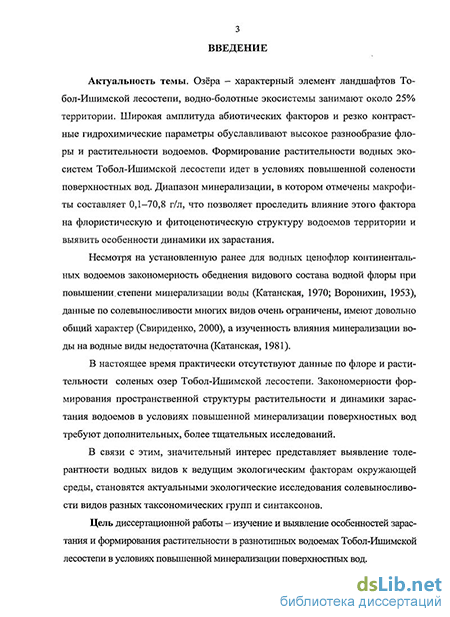 3

ВВЕДЕНИЕ

Актуальность темы. Озёра – характерный элемент ландшафтов Тобол-Ишимской лесостепи, водно-болотные экосистемы занимают около 25% территории. Широкая амплитуда абиотических факторов и резко контрастные гидрохимические параметры обуславливают высокое разнообразие флоры и растительности водоемов. Формирование растительности водных экосистем Тобол-Ишимской лесостепи идет в условиях повышенной солености поверхностных вод. Диапазон минерализации, в котором отмечены макрофиты составляет 0,1–70,8 г/л, что позволяет проследить влияние этого фактора на флористическую и фитоценотическую структуру водоемов территории и выявить особенности динамики их зарастания.

Несмотря на установленную ранее для водных ценофлор континентальных водоемов закономерность обеднения видового состава водной флоры при повышении степени минерализации воды (Катанская, 1970; Воронихин, 1953), данные по солевыносливости многих видов очень ограничены, имеют довольно общий характер (Свириденко, 2000), а изученность влияния минерализации воды на водные виды недостаточна (Катанская, 1981).

В настоящее время практически отсутствуют данные по флоре и растительности соленых озер Тобол-Ишимской лесостепи. Закономерности формирования пространственной структуры растительности и динамики зарастания водоемов в условиях повышенной минерализации поверхностных вод требуют дополнительных, более тщательных исследований.

В связи с этим, значительный интерес представляет выявление толерантности водных видов к ведущим экологическим факторам окружающей среды, становятся актуальными экологические исследования солевыносливости видов разных таксономических групп и синтаксонов.

Цель диссертационной работы – изучение и выявление особенностей зарастания и формирования растительности в разнотипных водоемах Тобол-Ишимской лесостепи в условиях повышенной минерализации поверхностных вод.

dsLib.net
библиотека диссертаций